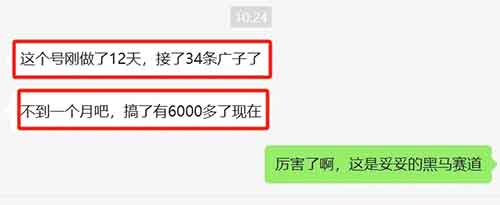 10:24

这个号刚做了12天，接了34条广子了

不到一个月吧，搞了有6000多了现在

厉害了啊，这是妥妥的黑马赛道